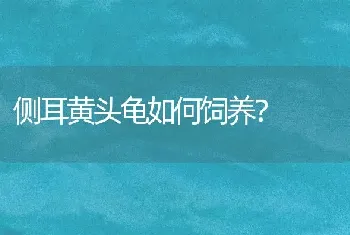 侧耳黄头龟如何饲养?